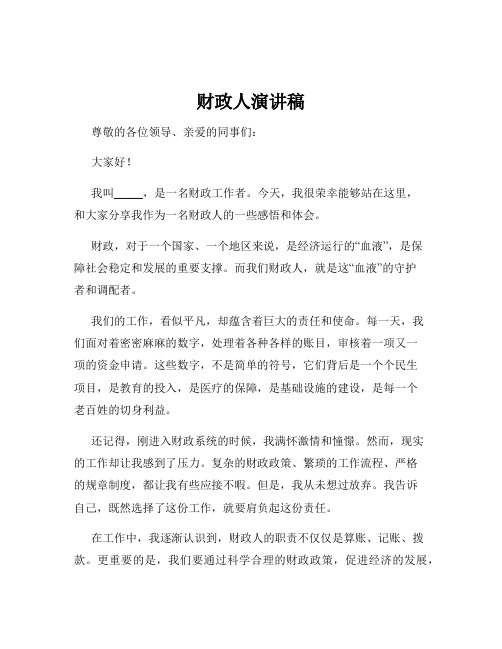 财政人演讲稿

尊敬的各位领导、亲爱的同事们：

大家好！

我叫_____，是一名财政工作者。今天，我很荣幸能够站在这里，和大家分享我作为一名财政人的一些感悟和体会。

财政，对于一个国家、一个地区来说，是经济运行的“血液”，是保障社会稳定和发展的重要支撑。而我们财政人，就是这“血液”的守护者和调配者。

我们的工作，看似平凡，却蕴含着巨大的责任和使命。每一天，我们面对着密密麻麻的数字，处理着各种各样的账目，审核着一项又一项的资金申请。这些数字，不是简单的符号，它们背后是一个个民生项目，是教育的投入，是医疗的保障，是基础设施的建设，是每一个老百姓的切身利益。

还记得，刚进入财政系统的时候，我满怀激情和憧憬。然而，现实的工作却让我感到了压力。复杂的财政政策、繁琐的工作流程、严格的规章制度，都让我有些应接不暇。但是，我从未想过放弃。我告诉自己，既然选择了这份工作，就要肩负起这份责任。

在工作中，我逐渐认识到，财政人的职责不仅仅是算账、记账、拨款。更重要的是，我们要通过科学合理的财政政策，促进经济的发展，